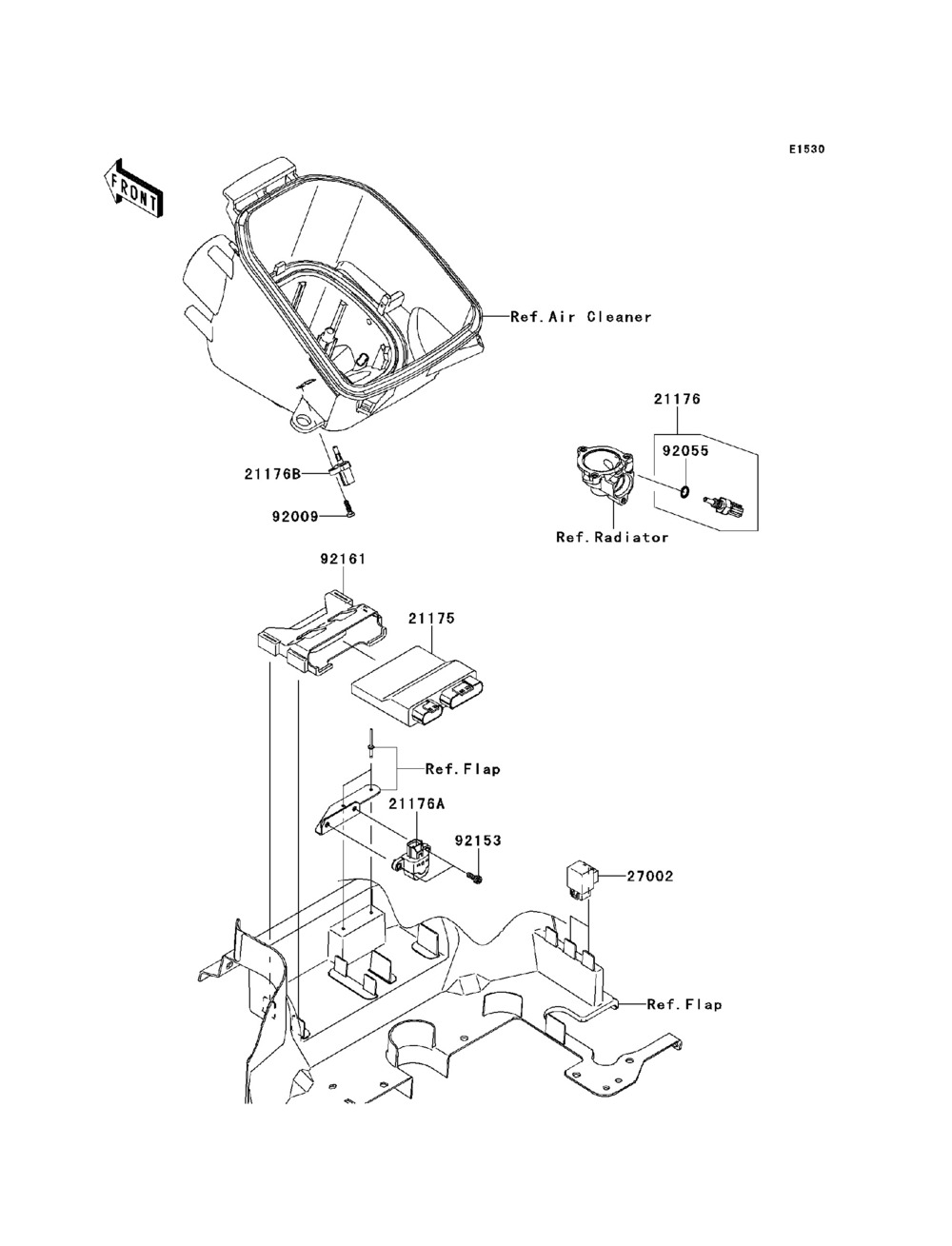 E1530

FRONT

Ref.Air Cleaner

21176

92055

21176B

92009

Ref.Radiator

92161

21175

Ref.Flap

21176A

92153

27002

Ref.Flap